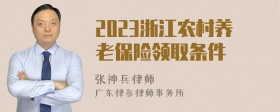 2023浙江农村养老保险领取条件

张神兵律师
广东律参律师事务所